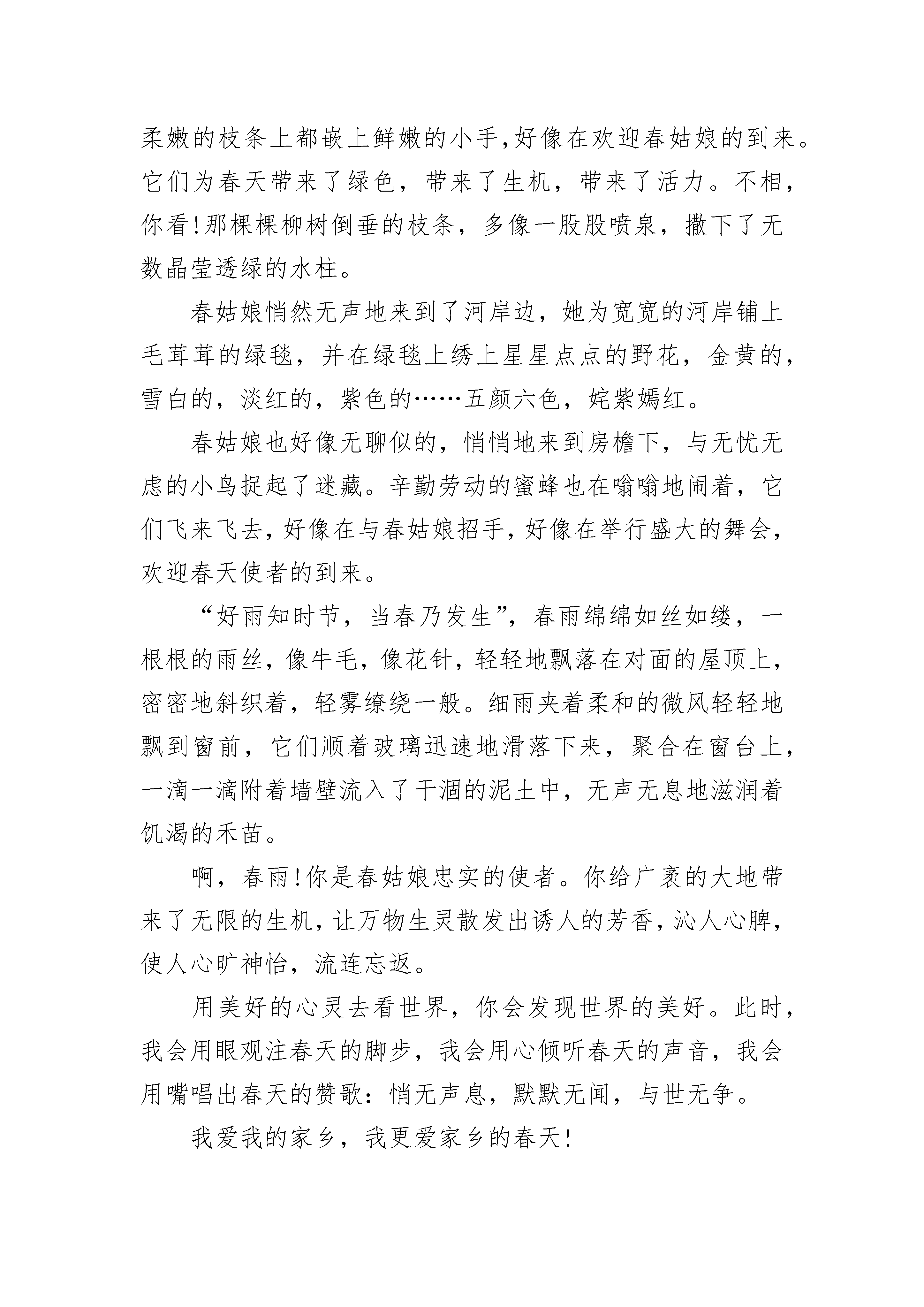 柔嫩的枝条上都嵌上鲜嫩的小手,好像在欢迎春姑娘的到来。它们为春天带来了绿色，带来了生机，带来了活力。不相，你看!那棵棵柳树倒垂的枝条，多像一股股喷泉，撒下了无数晶莹透绿的水柱。

春姑娘悄然无声地来到了河岸边，她为宽宽的河岸铺上毛茸茸的绿毯，并在绿毯上绣上星星点点的野花，金黄的，雪白的，淡红的，紫色的……五颜六色，姹紫嫣红。

春姑娘也好像无聊似的，悄悄地来到房檐下，与无忧无虑的小鸟捉起了迷藏。辛勤劳动的蜜蜂也在嗡嗡地闹着，它们飞来飞去,好像在与春姑娘招手,好像在举行盛大的舞会,欢迎春天使者的到来。

“好雨知时节，当春乃发生”，春雨绵绵如丝如缕，一根根的雨丝，像牛毛，像花针，轻轻地飘落在对面的屋顶上，密密地斜织着，轻雾缭绕一般。细雨夹着柔和的微风轻轻地飘到窗前，它们顺着玻璃迅速地滑落下来，聚合在窗台上，一滴一滴附着墙壁流入了干涸的泥土中，无声无息地滋润着饥渴的禾苗。

啊，春雨!你是春姑娘忠实的使者。你给广袤的大地带来了无限的生机,让万物生灵散发出诱人的芳香,沁人心脾,使人心旷神怡，流连忘返。

用美好的心灵去看世界，你会发现世界的美好。此时，我会用眼观注春天的脚步，我会用心倾听春天的声音，我会用嘴唱出春天的赞歌：悄无声息，默默无闻，与世无争。

我爱我的家乡，我更爱家乡的春天!